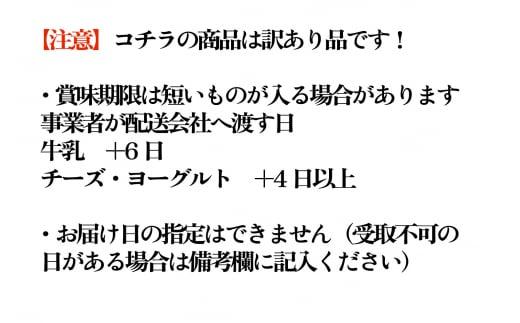 【注意】 コチラの商品は訳あり品です！

・賞味期限は短いものが入る場合があります
事業者が配送会社へ渡す日
牛乳　+6 日
チーズ・ヨーグルト　+4 日以上

・お届け日の指定はできません（受取不可の日がある場合は備考欄に記入ください）